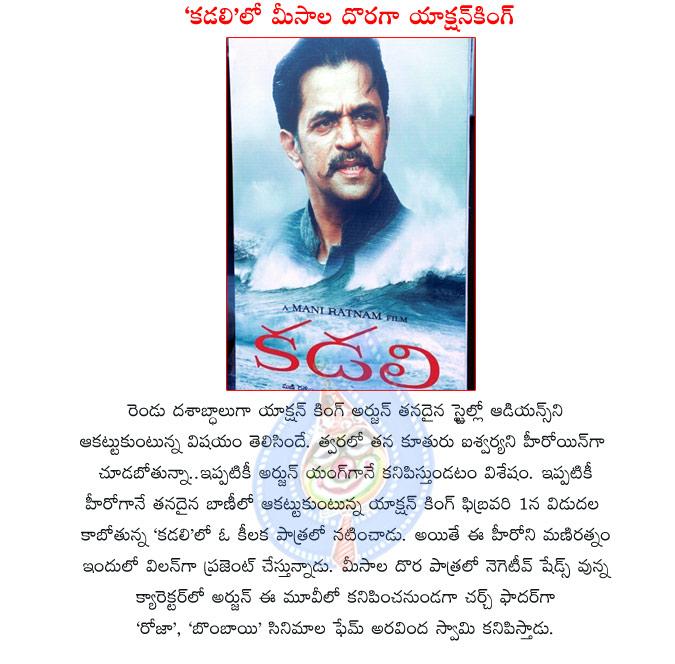 'కడలి'లో మీసాల దొరగా యాక్షన్‌కింగ్

A MANI RATNAM FILM

కడలి

రెండు దశాబ్దాలుగా యాక్షన్ కింగ్ అర్జున్ తనదైన స్టైల్లో ఆడియన్స్‌ని ఆకట్టుకుంటున్న విషయం తెలిసిందే. త్వరలో తన కూతురు ఐశ్వర్యని హీరోయిన్‌గా చూడబోతున్నా..ఇప్పటికీ అర్జున్ యంగ్‌గానే కనిపిస్తుండటం విశేషం. ఇప్పటికీ హీరోగానే తనదైన బాణీలో ఆకట్టుకుంటున్న యాక్షన్ కింగ్ ఫిబ్రవరి 1న విడుదల కాబోతున్న 'కడలి'లో ఓ కీలక పాత్రలో నటించాడు. అయితే ఈ హీరోని మణిరత్నం ఇందులో విలన్‌గా ప్రజెంట్ చేస్తున్నాడు. మీసాల దొర పాత్రలో నెగెటివ్ షేడ్స్ వున్న క్యారెక్టర్‌లో అర్జున్ ఈ మూవీలో కనిపించనుండగా చర్చ్ ఫాదర్‌గా 'రోజా', 'బొంబాయి' సినిమాల ఫేమ్ అరవింద స్వామి కనిపిస్తాడు.